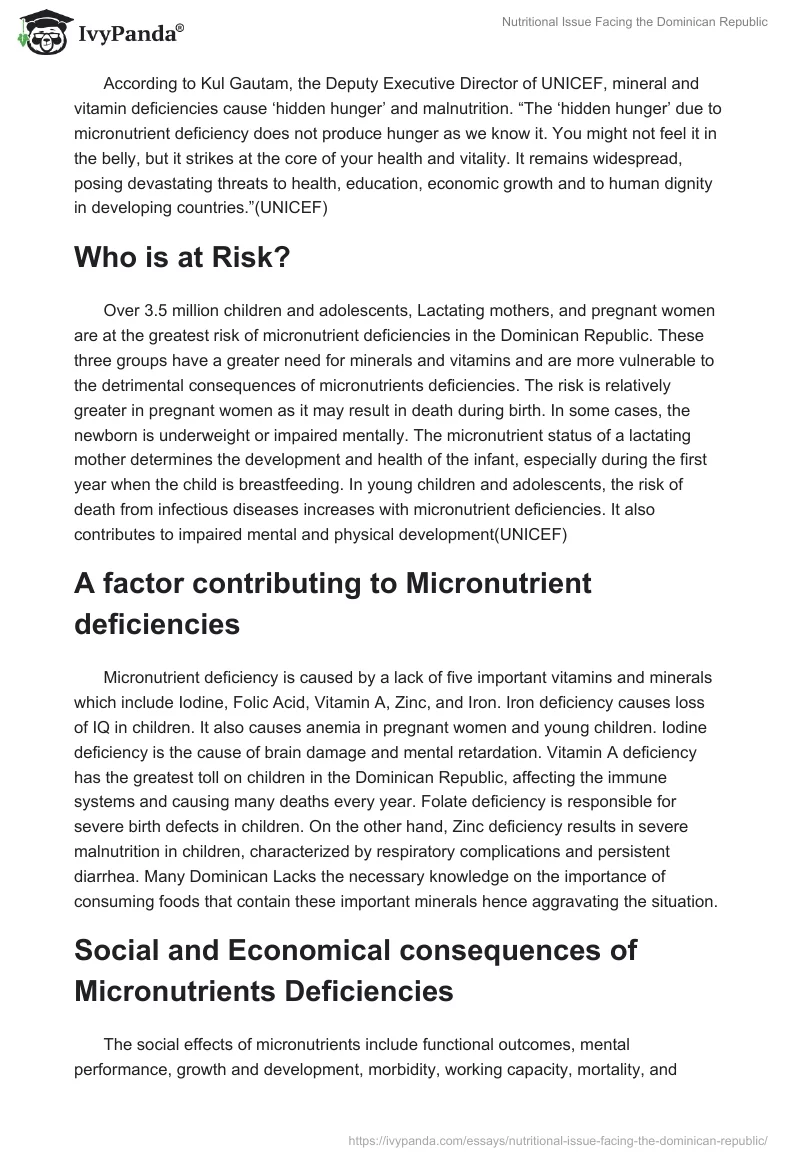 IvyPanda®

Nutritional Issue Facing the Dominican Republic

According to Kul Gautam, the Deputy Executive Director of UNICEF, mineral and vitamin deficiencies cause ‘hidden hunger’ and malnutrition. “The ‘hidden hunger’ due to micronutrient deficiency does not produce hunger as we know it. You might not feel it in the belly, but it strikes at the core of your health and vitality. It remains widespread, posing devastating threats to health, education, economic growth and to human dignity in developing countries.”(UNICEF)

Who is at Risk?

Over 3.5 million children and adolescents, Lactating mothers, and pregnant women are at the greatest risk of micronutrient deficiencies in the Dominican Republic. These three groups have a greater need for minerals and vitamins and are more vulnerable to the detrimental consequences of micronutrients deficiencies. The risk is relatively greater in pregnant women as it may result in death during birth. In some cases, the newborn is underweight or impaired mentally. The micronutrient status of a lactating mother determines the development and health of the infant, especially during the first year when the child is breastfeeding. In young children and adolescents, the risk of death from infectious diseases increases with micronutrient deficiencies. It also contributes to impaired mental and physical development(UNICEF)

A factor contributing to Micronutrient deficiencies

Micronutrient deficiency is caused by a lack of five important vitamins and minerals which include Iodine, Folic Acid, Vitamin A, Zinc, and Iron. Iron deficiency causes loss of IQ in children. It also causes anemia in pregnant women and young children. Iodine deficiency is the cause of brain damage and mental retardation. Vitamin A deficiency has the greatest toll on children in the Dominican Republic, affecting the immune systems and causing many deaths every year. Folate deficiency is responsible for severe birth defects in children. On the other hand, Zinc deficiency results in severe malnutrition in children, characterized by respiratory complications and persistent diarrhea. Many Dominican Lacks the necessary knowledge on the importance of consuming foods that contain these important minerals hence aggravating the situation.

Social and Economical consequences of Micronutrients Deficiencies

The social effects of micronutrients include functional outcomes, mental performance, growth and development, morbidity, working capacity, mortality, and

https://ivypanda.com/essays/nutritional-issue-facing-the-dominican-republic/